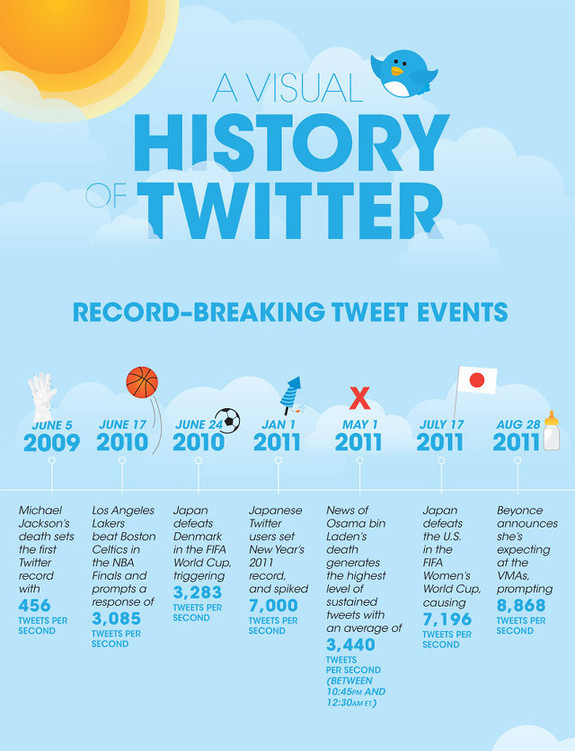 A VISUAL
HISTORY
OF TWITTER

RECORD-BREAKING TWEET EVENTS

JUNE 5
2009

Michael Jackson's death sets the first Twitter record with
456
TWEETS PER SECOND

JUNE 17
2010

Los Angeles Lakers beat Boston Celtics in the NBA Finals and prompts a response of
3,085
TWEETS PER SECOND

JUNE 24
2010

Japan defeats Denmark in the FIFA World Cup, triggering
3,283
TWEETS PER SECOND

JAN 1
2011

Japanese Twitter users set New Year's 2011 record, and spiked
7,000
TWEETS PER SECOND

MAY 1
2011

News of Osama bin Laden's death generates the highest level of sustained tweets with an average of
3,440
TWEETS PER SECOND (BETWEEN 10:45PM AND 12:30AM ET.)

JULY 17
2011

Japan defeats the U.S. in the FIFA Women's World Cup, causing
7,196
TWEETS PER SECOND

AUG 28
2011

Beyonce announces she's expecting at the VMAs, prompting
8,868
TWEETS PER SECOND